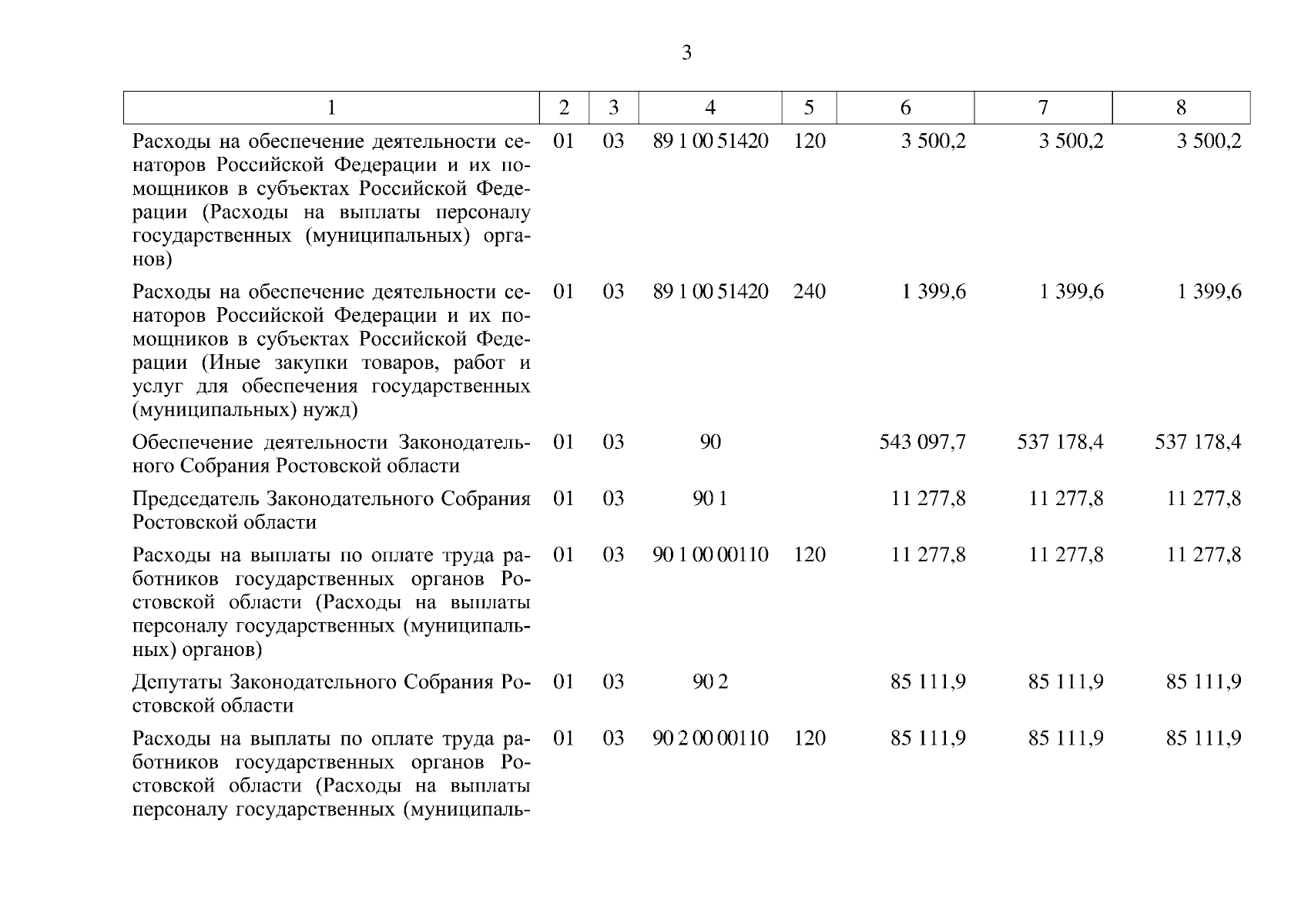 3

| 1 | 2 | 3 | 4 | 5 | 6 | 7 | 8 |
|---|---|---|---|---|---|---|---|
| Расходы на обеспечение деятельности сенаторов Российской Федерации и их помощников в субъектах Российской Федерации (Расходы на выплаты персоналу государственных (муниципальных) органов) | 01 | 03 | 89 1 00 51420 | 120 | 3 500,2 | 3 500,2 | 3 500,2 |
| Расходы на обеспечение деятельности сенаторов Российской Федерации и их помощников в субъектах Российской Федерации (Иные закупки товаров, работ и услуг для обеспечения государственных (муниципальных) нужд) | 01 | 03 | 89 1 00 51420 | 240 | 1 399,6 | 1 399,6 | 1 399,6 |
| Обеспечение деятельности Законодательного Собрания Ростовской области | 01 | 03 | 90 | | 543 097,7 | 537 178,4 | 537 178,4 |
| Председатель Законодательного Собрания Ростовской области | 01 | 03 | 90 1 | | 11 277,8 | 11 277,8 | 11 277,8 |
| Расходы на выплаты по оплате труда работников государственных органов Ростовской области (Расходы на выплаты персоналу государственных (муниципальных) органов) | 01 | 03 | 90 1 00 00110 | 120 | 11 277,8 | 11 277,8 | 11 277,8 |
| Депутаты Законодательного Собрания Ростовской области | 01 | 03 | 90 2 | | 85 111,9 | 85 111,9 | 85 111,9 |
| Расходы на выплаты по оплате труда работников государственных органов Ростовской области (Расходы на выплаты персоналу государственных (муниципаль- | 01 | 03 | 90 2 00 00110 | 120 | 85 111,9 | 85 111,9 | 85 111,9 |